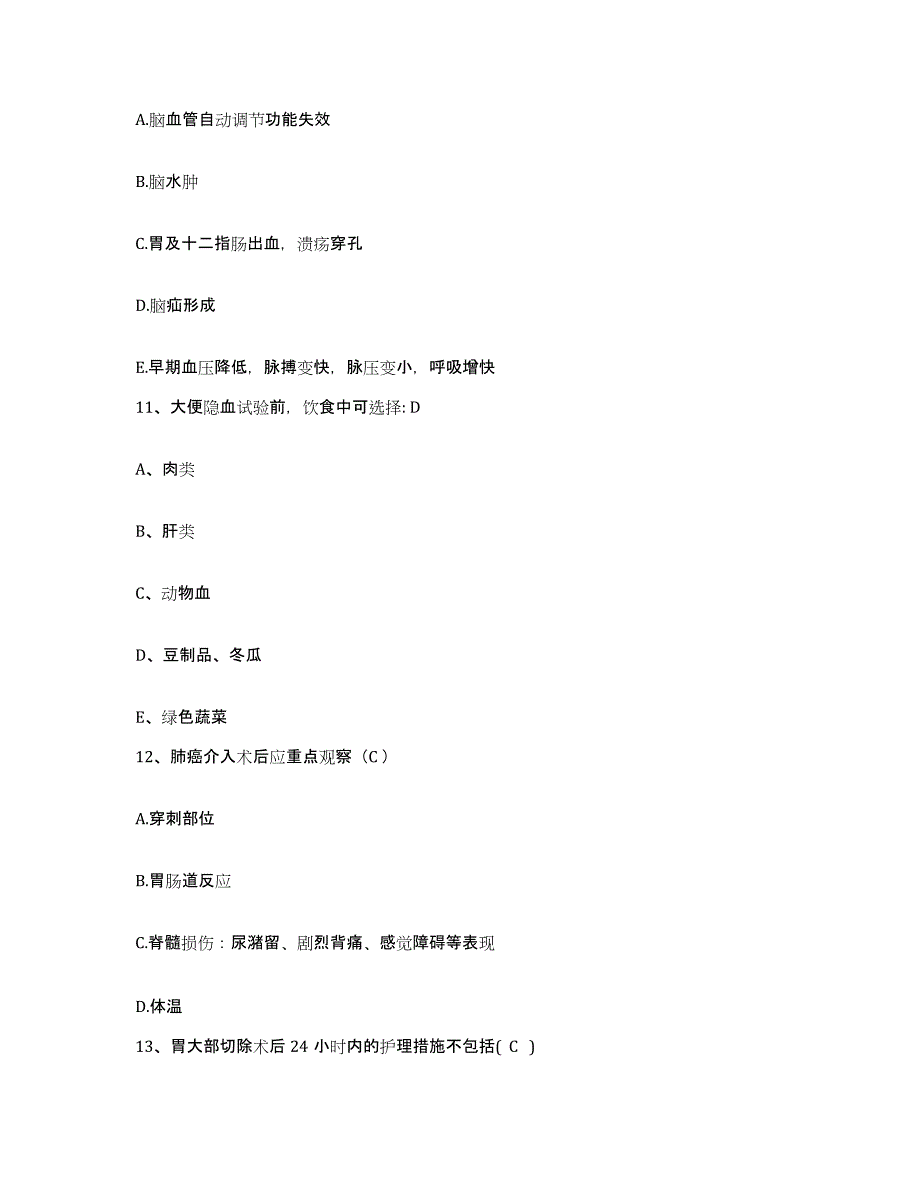 A.脑血管自动调节功能失效

B.脑水肿

C.胃及十二指肠出血，溃疡穿孔

D.脑疝形成

E.早期血压降低，脉搏变快，脉压变小，呼吸增快

11、大便隐血试验前，饮食中可选择: D

A、肉类

B、肝类

C、动物血

D、豆制品、冬瓜

E、绿色蔬菜

12、肺癌介入术后应重点观察（C）

A.穿刺部位

B.胃肠道反应

C.脊髓损伤：尿潴留、剧烈背痛、感觉障碍等表现

D.体温

13、胃大部切除术后 24 小时内的护理措施不包括( C )